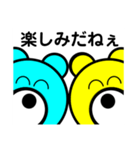 楽しみだねぇ